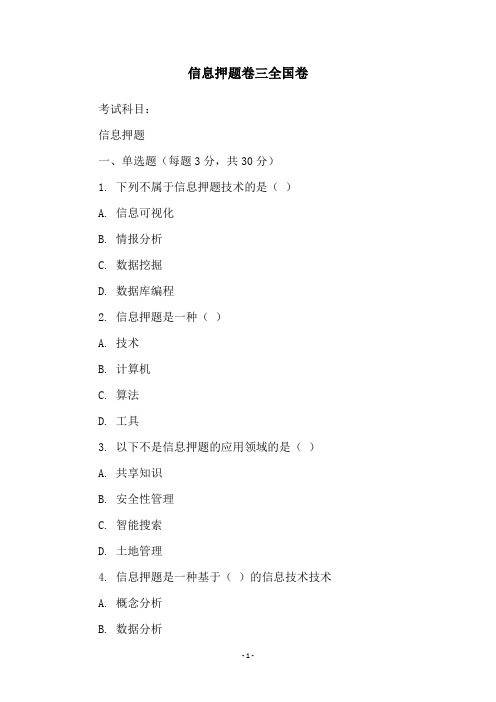 信息押题卷三全国卷

考试科目：

信息押题

一、单选题（每题 3 分，共 30 分）

1. 下列不属于信息押题技术的是（ ）

A. 信息可视化

B. 情报分析

C. 数据挖掘

D. 数据库编程

2. 信息押题是一种（ ）

A. 技术

B. 计算机

C. 算法

D. 工具

3. 以下不是信息押题的应用领域的是（ ）

A. 共享知识

B. 安全性管理

C. 智能搜索

D. 土地管理

4. 信息押题是一种基于（ ）的信息技术技术

A. 概念分析

B. 数据分析

- 1 -